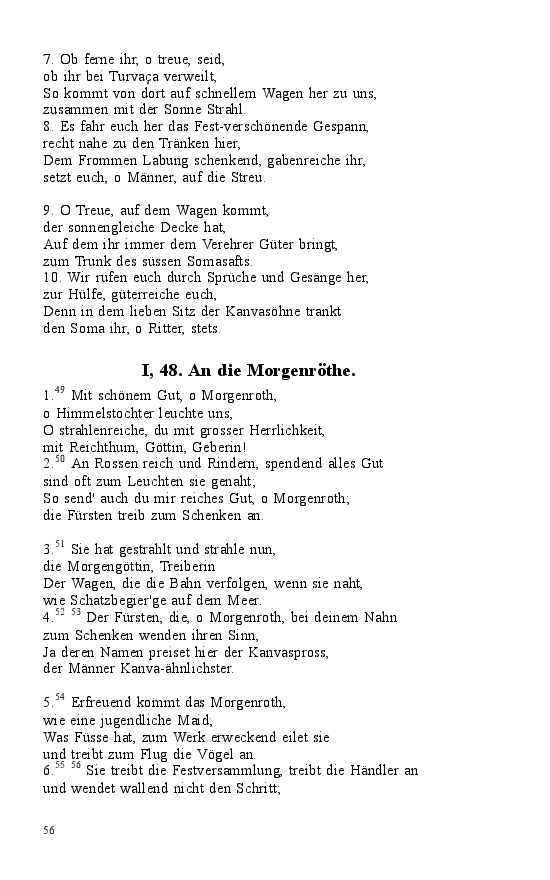 7. Ob ferne ihr, o treue, seid,
ob ihr bei Turvaça verweilt,
So kommt von dort auf schnellem Wagen her zu uns,
zusammen mit der Sonne Strahl.
8. Es fahr euch her das Fest-verschönende Gespann,
recht nahe zu den Tränken hier,
Dem Frommen Labung schenkend, gabenreiche ihr,
setzt euch, o Männer, auf die Streu.

9. O Treue, auf dem Wagen kommt,
der sonnengleiche Decke hat,
Auf dem ihr immer dem Verehrer Güter bringt,
zum Trunk des süssen Somasafts.
10. Wir rufen euch durch Sprüche und Gesänge her,
zur Hülfe, güterreiche euch,
Denn in dem lieben Sitz der Kanvasöhne trankt
den Soma ihr, o Ritter, stets.

I, 48. An die Morgenröthe.

1.$^{49}$ Mit schönem Gut, o Morgenroth,
o Himmelstochter leuchte uns,
O strahlenreiche, du mit grosser Herrlichkeit,
mit Reichthum, Göttin, Geberin!
2.$^{50}$ An Rossen reich und Rindern, spendend alles Gut
sind oft zum Leuchten sie genaht;
So send' auch du mir reiches Gut, o Morgenroth;
die Fürsten treib zum Schenken an.

3.$^{51}$ Sie hat gestrahlt und strahle nun,
die Morgengöttin, Treiberin
Der Wagen, die die Bahn verfolgen, wenn sie naht,
wie Schatzbegier'ge auf dem Meer.
4.$^{52}$ $^{53}$ Der Fürsten, die, o Morgenroth, bei deinem Nahn
zum Schenken wenden ihren Sinn,
Ja deren Namen preiset hier der Kanvaspross,
der Männer Kanva-ähnlichster.

5.$^{54}$ Erfreuend kommt das Morgenroth,
wie eine jugendliche Maid;
Was Füsse hat, zum Werk erweckend eilet sie
und treibt zum Flug die Vögel an.
6.$^{55}$ $^{56}$ Sie treibt die Festversammlung, treibt die Händler an
und wendet wallend nicht den Schritt;

56